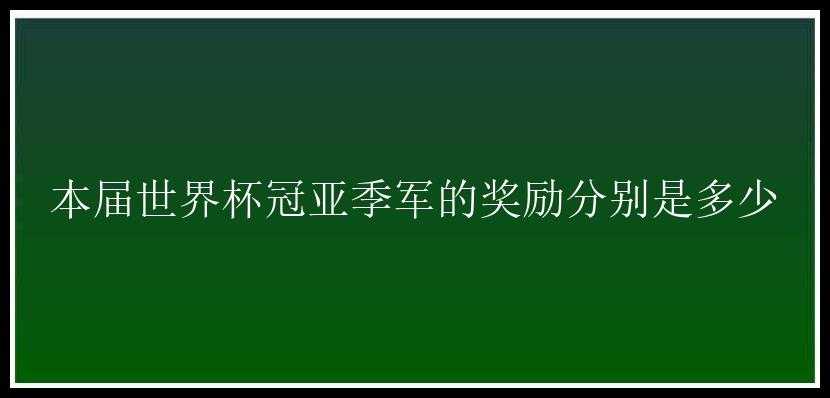 本届世界杯冠亚季军的奖励分别是多少